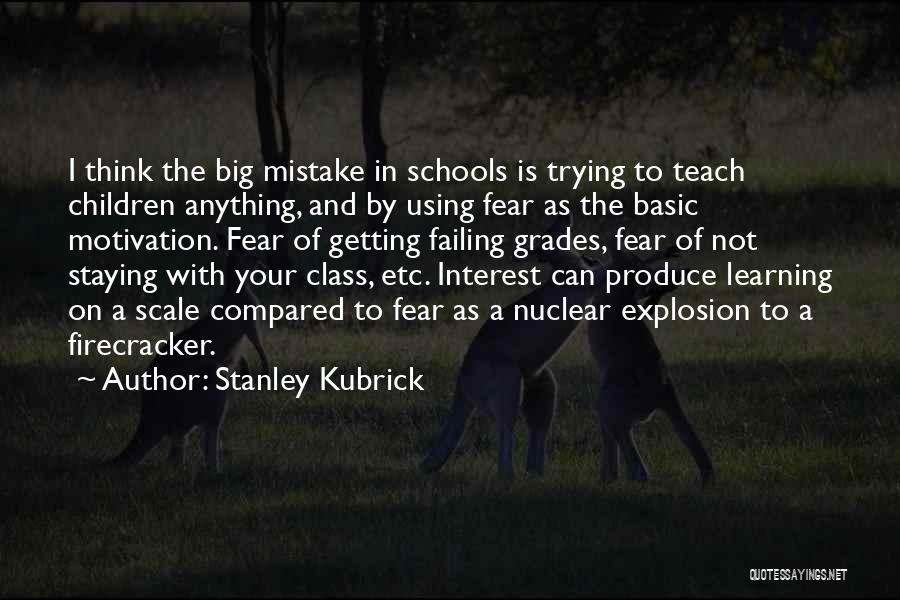 I think the big mistake in schools is trying to teach children anything, and by using fear as the basic motivation. Fear of getting failing grades, fear of not staying with your class, etc. Interest can produce learning on a scale compared to fear as a nuclear explosion to a firecracker.

~ Author: Stanley Kubrick

QUOTESSAYINGS.NET